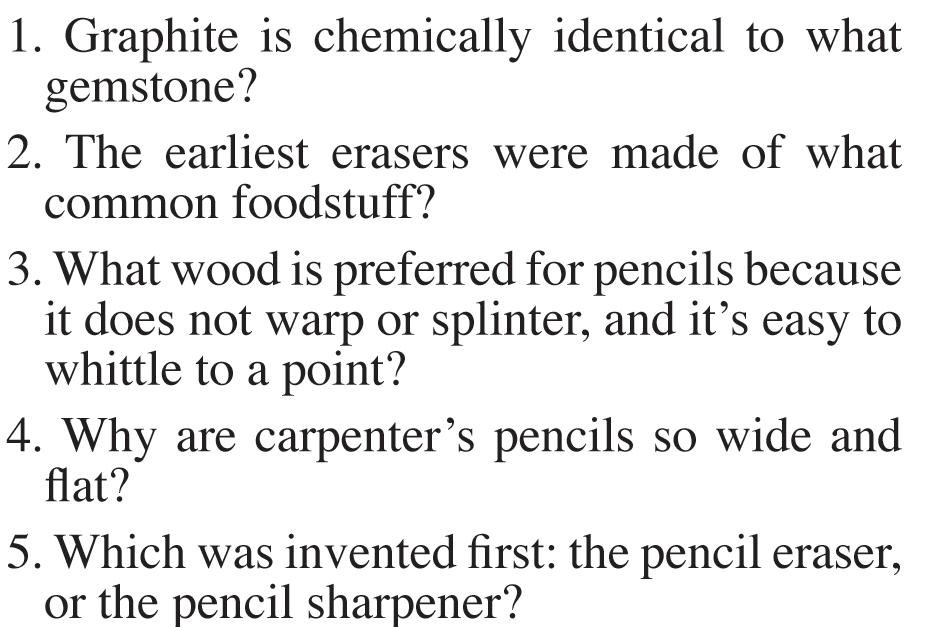 1. Graphite is chemically identical to what gemstone?

2. The earliest erasers were made of what common foodstuff?

3. What wood is preferred for pencils because it does not warp or splinter, and it's easy to whittle to a point?

4. Why are carpenter's pencils so wide and flat?

5. Which was invented first: the pencil eraser, or the pencil sharpener?